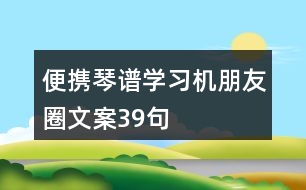 便携琴谱学习机朋友圈文案39句